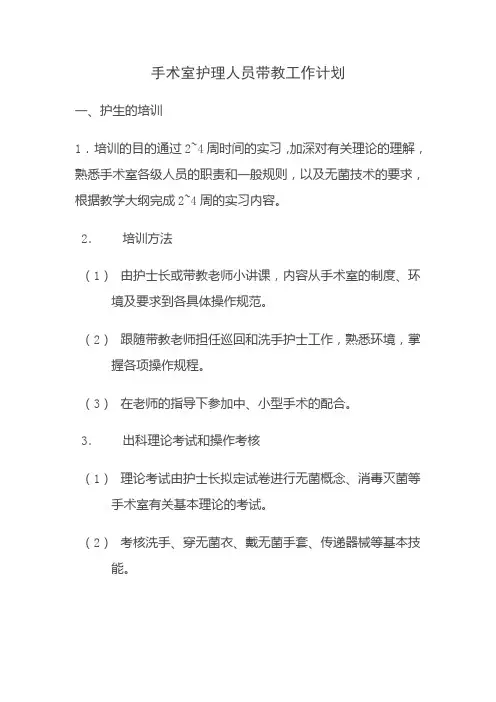 手术室护理人员带教工作计划

一、护生的培训

1．培训的目的通过 2~4 周时间的实习，加深对有关理论的理解，熟悉手术室各级人员的职责和一般规则，以及无菌技术的要求，根据教学大纲完成 2~4 周的实习内容。

2. 培训方法

（1） 由护士长或带教老师小讲课，内容从手术室的制度、环境及要求到各具体操作规范。

（2） 跟随带教老师担任巡回和洗手护士工作，熟悉环境，掌握各项操作规程。

（3） 在老师的指导下参加中、小型手术的配合。

3. 出科理论考试和操作考核

（1） 理论考试由护士长拟定试卷进行无菌概念、消毒灭菌等手术室有关基本理论的考试。

（2） 考核洗手、穿无菌衣、戴无菌手套、传递器械等基本技能。